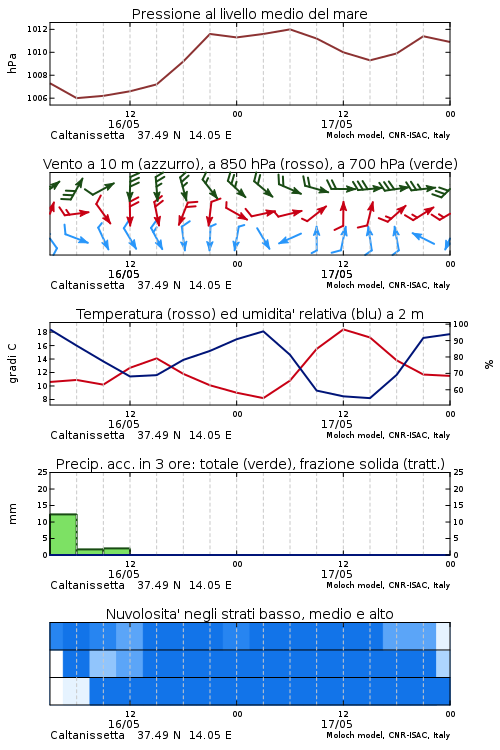 Pressione al livello medio del mare

hPa

1012
1010
1008
1006

12
16/05
00
12
17/05
00

Caltanissetta 37.49 N 14.05 E
Moloch model, CNR-ISAC, Italy

Vento a 10 m (azzurro), a 850 hPa (rosso), a 700 hPa (verde)

12
16/05
00
12
17/05
00

Caltanissetta 37.49 N 14.05 E
Moloch model, CNR-ISAC, Italy

Temperatura (rosso) ed umidita' relativa (blu) a 2 m

gradi C

18
16
14
12
10
8

100
90
80
70
60

%

12
16/05
00
12
17/05
00

Caltanissetta 37.49 N 14.05 E
Moloch model, CNR-ISAC, Italy

Precip. acc. in 3 ore: totale (verde), frazione solida (tratt.)

mm

25
20
15
10
5
0

25
20
15
10
5
0

12
16/05
00
12
17/05
00

Caltanissetta 37.49 N 14.05 E
Moloch model, CNR-ISAC, Italy

Nuvolosita' negli strati basso, medio e alto

12
16/05
00
12
17/05
00

Caltanissetta 37.49 N 14.05 E
Moloch model, CNR-ISAC, Italy